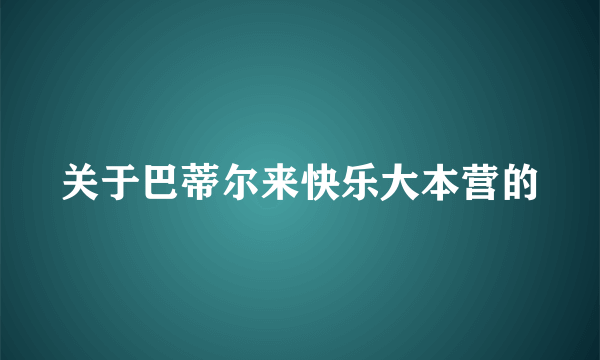 关于巴蒂尔来快乐大本营的